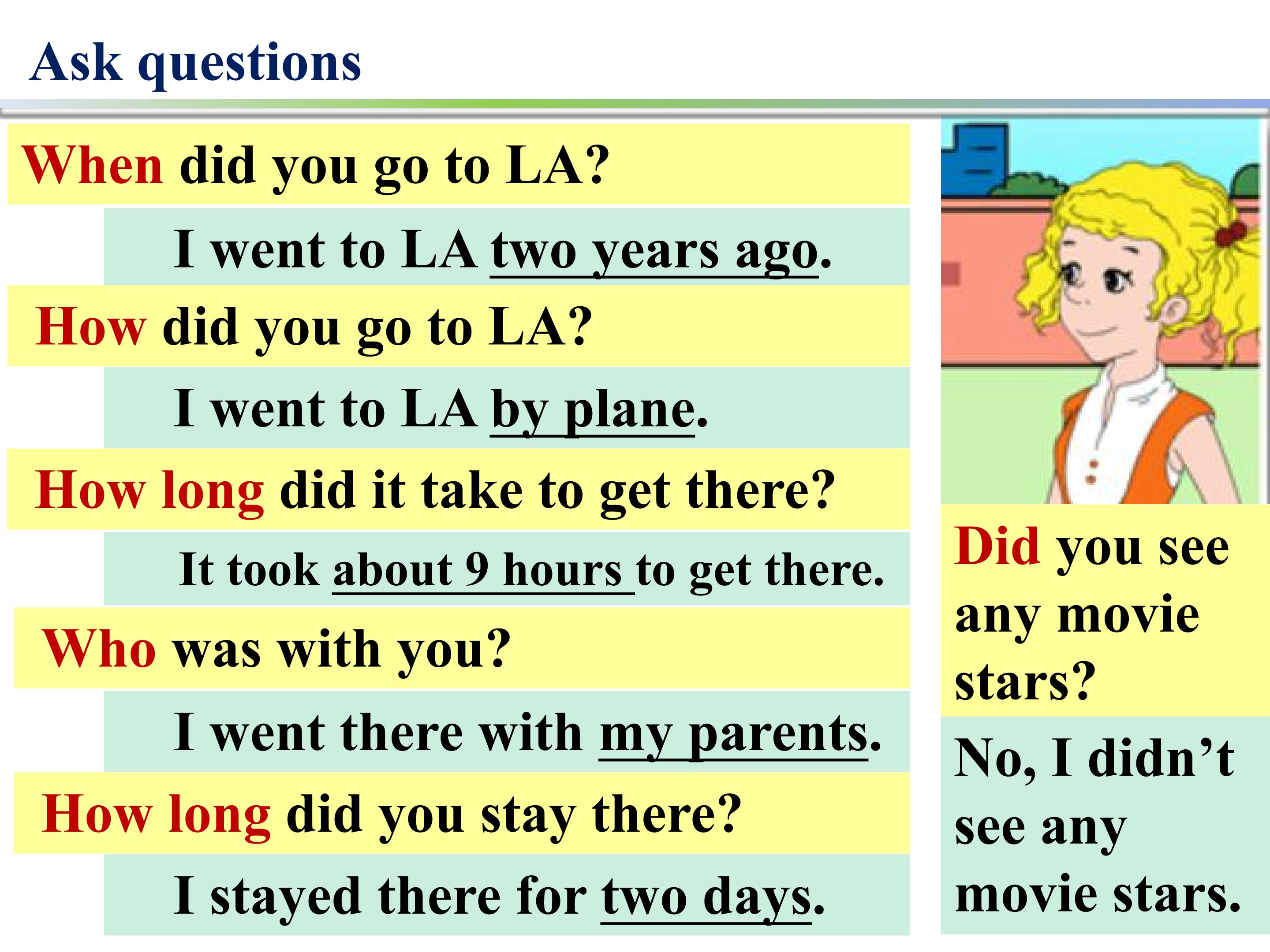 Ask questions

When did you go to LA?

I went to LA two years ago.

How did you go to LA?

I went to LA by plane.

How long did it take to get there?

It took about 9 hours to get there.

Who was with you?

I went there with my parents.

How long did you stay there?

I stayed there for two days.

Did you see any movie stars?

No, I didn't see any movie stars.